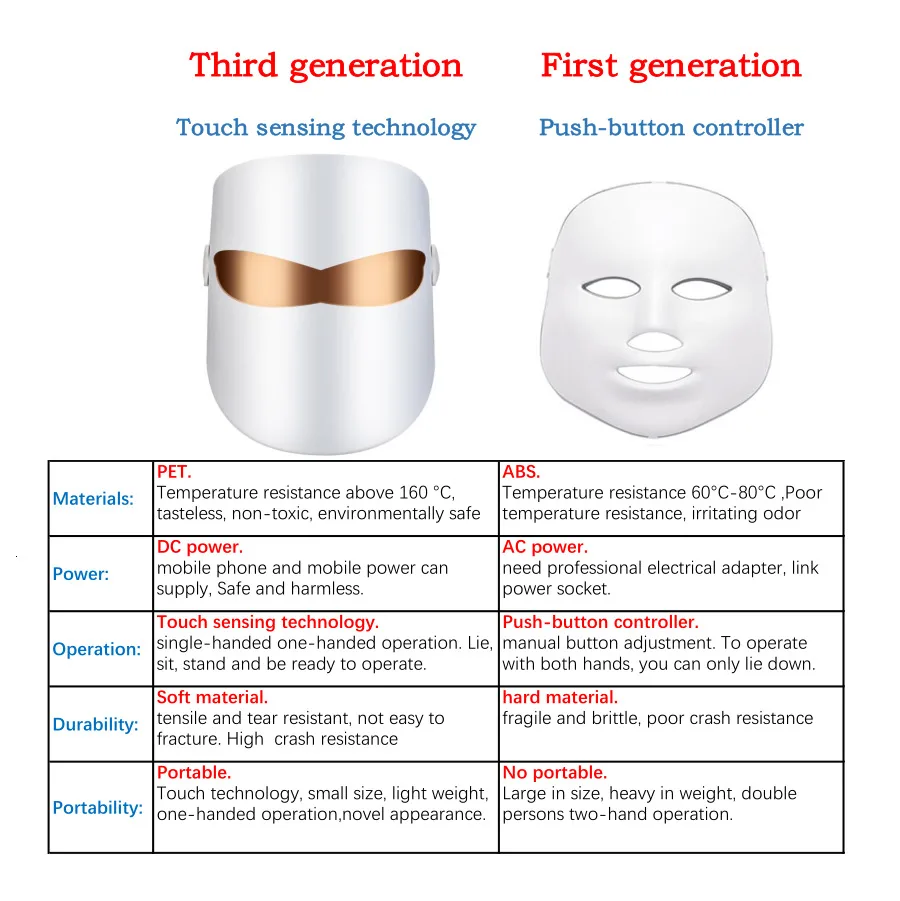 Third generation

Touch sensing technology

First generation

Push-button controller

| Materials: | PET. Temperature resistance above 160 °C, tasteless, non-toxic, environmentally safe | ABS. Temperature resistance 60°C-80°C ,Poor temperature resistance, irritating odor |
|---|---|---|
| Power: | DC power. mobile phone and mobile power can supply, Safe and harmless. | AC power. need professional electrical adapter, link power socket. |
| Operation: | Touch sensing technology. single-handed one-handed operation. Lie, sit, stand and be ready to operate. | Push-button controller. manual button adjustment. To operate with both hands, you can only lie down. |
| Durability: | Soft material. tensile and tear resistant, not easy to fracture. High crash resistance | hard material. fragile and brittle, poor crash resistance |
| Portability: | Portable. Touch technology, small size, light weight, one-handed operation,novel appearance. | No portable. Large in size, heavy in weight, double persons two-hand operation. |